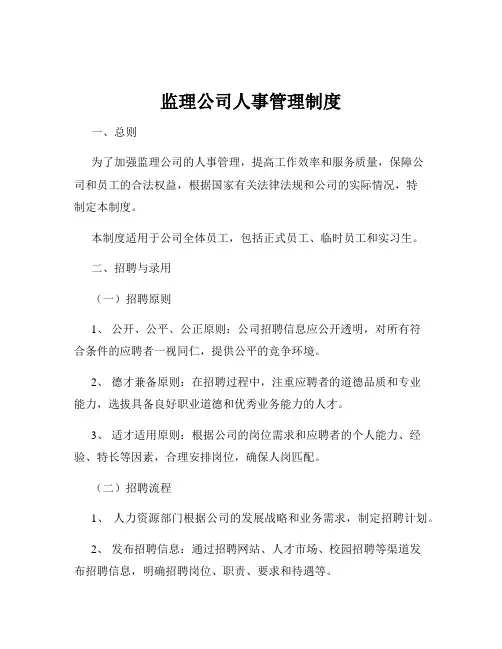 监理公司人事管理制度

一、总则

为了加强监理公司的人事管理，提高工作效率和服务质量，保障公司和员工的合法权益，根据国家有关法律法规和公司的实际情况，特制定本制度。

本制度适用于公司全体员工，包括正式员工、临时员工和实习生。

二、招聘与录用

（一）招聘原则

1、 公开、公平、公正原则：公司招聘信息应公开透明，对所有符合条件的应聘者一视同仁，提供公平的竞争环境。

2、 德才兼备原则：在招聘过程中，注重应聘者的道德品质和专业能力，选拔具备良好职业道德和优秀业务能力的人才。

3、 适才适用原则：根据公司的岗位需求和应聘者的个人能力、经验、特长等因素，合理安排岗位，确保人岗匹配。

（二）招聘流程

1、 人力资源部门根据公司的发展战略和业务需求，制定招聘计划。

2、 发布招聘信息：通过招聘网站、人才市场、校园招聘等渠道发布招聘信息，明确招聘岗位、职责、要求和待遇等。